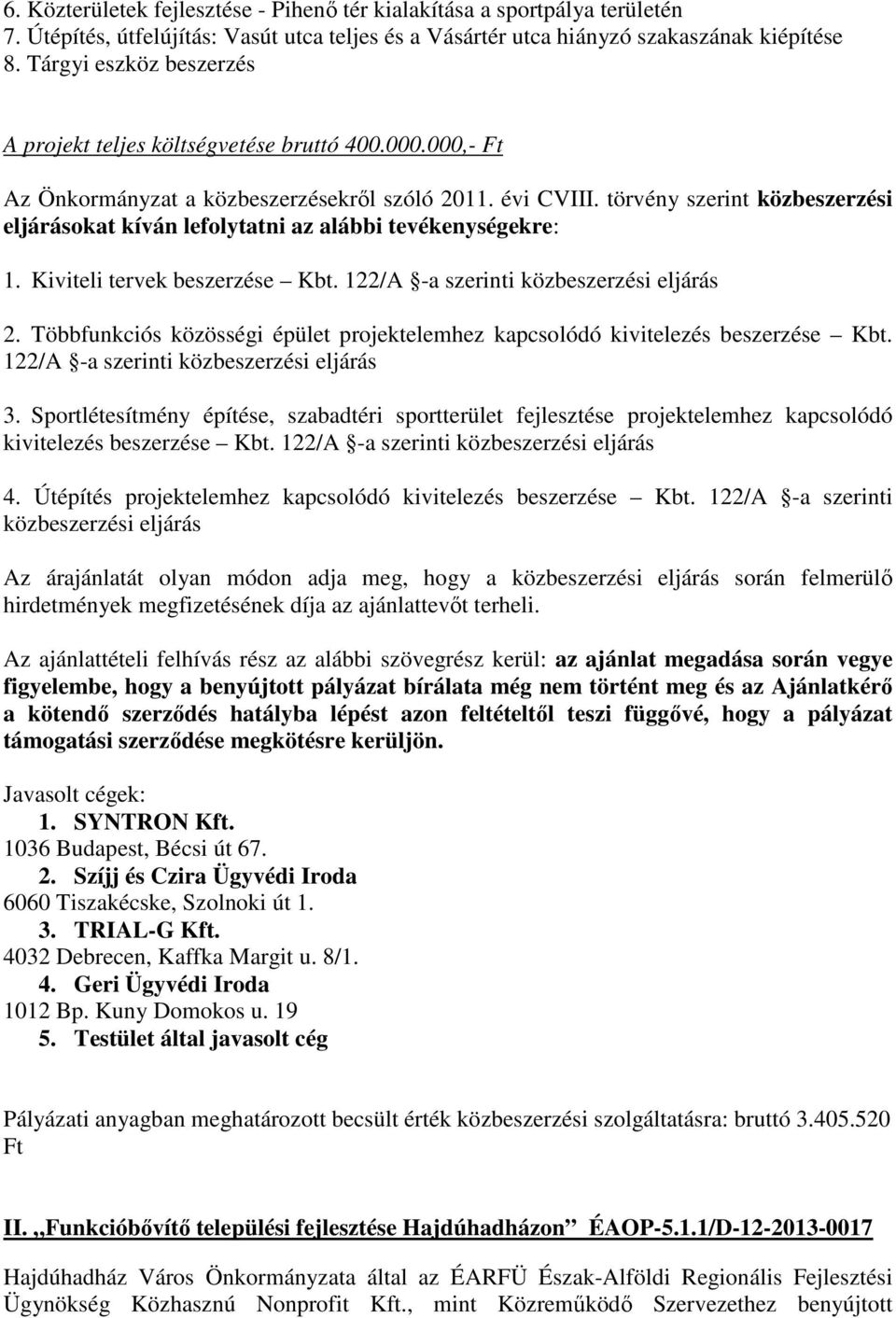 6. Közterületek fejlesztése - Pihenő tér kialakítása a sportpálya területén
7. Útépítés, útfelújítás: Vasút utca teljes és a Vásártér utca hiányzó szakaszának kiépítése
8. Tárgyi eszköz beszerzés

A projekt teljes költségvetése bruttó 400.000.000,- Ft

Az Önkormányzat a közbeszerzésekről szóló 2011. évi CVIII. törvény szerint közbeszerzési eljárásokat kíván lefolytatni az alábbi tevékenységekre:

1. Kiviteli tervek beszerzése – Kbt. 122/A §-a szerinti közbeszerzési eljárás

2. Többfunkciós közösségi épület projektelemhez kapcsolódó kivitelezés beszerzése – Kbt. 122/A §-a szerinti közbeszerzési eljárás

3. Sportlétesítmény építése, szabadtéri sportterület fejlesztése projektelemhez kapcsolódó kivitelezés beszerzése – Kbt. 122/A §-a szerinti közbeszerzési eljárás

4. Útépítés projektelemhez kapcsolódó kivitelezés beszerzése – Kbt. 122/A §-a szerinti közbeszerzési eljárás

Az árajánlatát olyan módon adja meg, hogy a közbeszerzési eljárás során felmerülő hirdetmények megfizetésének díja az ajánlattevőt terheli.

Az ajánlattételi felhívás rész az alábbi szövegrész kerül: az ajánlat megadása során vegye figyelembe, hogy a benyújtott pályázat bírálata még nem történt meg és az Ajánlatkérő a kötendő szerződés hatályba lépést azon feltételtől teszi függővé, hogy a pályázat támogatási szerződése megkötésre kerüljön.

Javasolt cégek:
1. SYNTRON Kft.
1036 Budapest, Bécsi út 67.
2. Szíjj és Czira Ügyvédi Iroda
6060 Tiszakécske, Szolnoki út 1.
3. TRIAL-G Kft.
4032 Debrecen, Kaffka Margit u. 8/1.
4. Geri Ügyvédi Iroda
1012 Bp. Kuny Domokos u. 19
5. Testület által javasolt cég

Pályázati anyagban meghatározott becsült érték közbeszerzési szolgáltatásra: bruttó 3.405.520 Ft

II. „Funkcióbővítő települési fejlesztése Hajdúhadházon” ÉAOP-5.1.1/D-12-2013-0017

Hajdúhadház Város Önkormányzata által az ÉARFÜ Észak-Alföldi Regionális Fejlesztési Ügynökség Közhasznú Nonprofit Kft., mint Közreműködő Szervezethez benyújtott